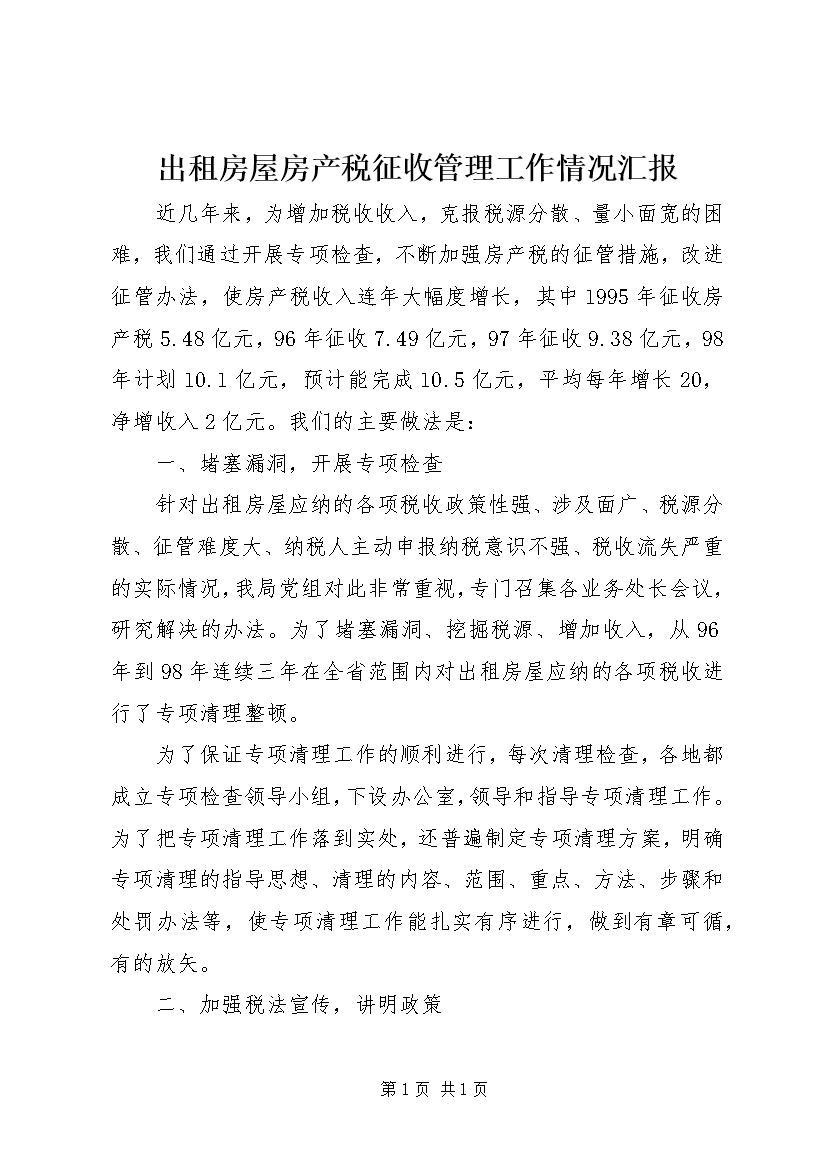 出租房屋房产税征收管理工作情况汇报

近几年来，为增加税收收入，克报税源分散、量小面宽的困难，我们通过开展专项检查，不断加强房产税的征管措施，改进征管办法，使房产税收入连年大幅度增长，其中1995年征收房产税5.48亿元，96年征收7.49亿元，97年征收9.38亿元，98年计划10.1亿元，预计能完成10.5亿元，平均每年增长20，净增收入2亿元。我们的主要做法是：

一、堵塞漏洞，开展专项检查

针对出租房屋应纳的各项税收政策性强、涉及面广、税源分散、征管难度大、纳税人主动申报纳税意识不强、税收流失严重的实际情况，我局党组对此非常重视，专门召集各业务处长会议，研究解决的办法。为了堵塞漏洞、挖掘税源、增加收入，从96年到98年连续三年在全省范围内对出租房屋应纳的各项税收进行了专项清理整顿。

为了保证专项清理工作的顺利进行，每次清理检查，各地都成立专项检查领导小组，下设办公室，领导和指导专项清理工作。为了把专项清理工作落到实处，还普遍制定专项清理方案，明确专项清理的指导思想、清理的内容、范围、重点、方法、步骤和处罚办法等，使专项清理工作能扎实有序进行，做到有章可循，有的放矢。

二、加强税法宣传，讲明政策

第1页 共1页